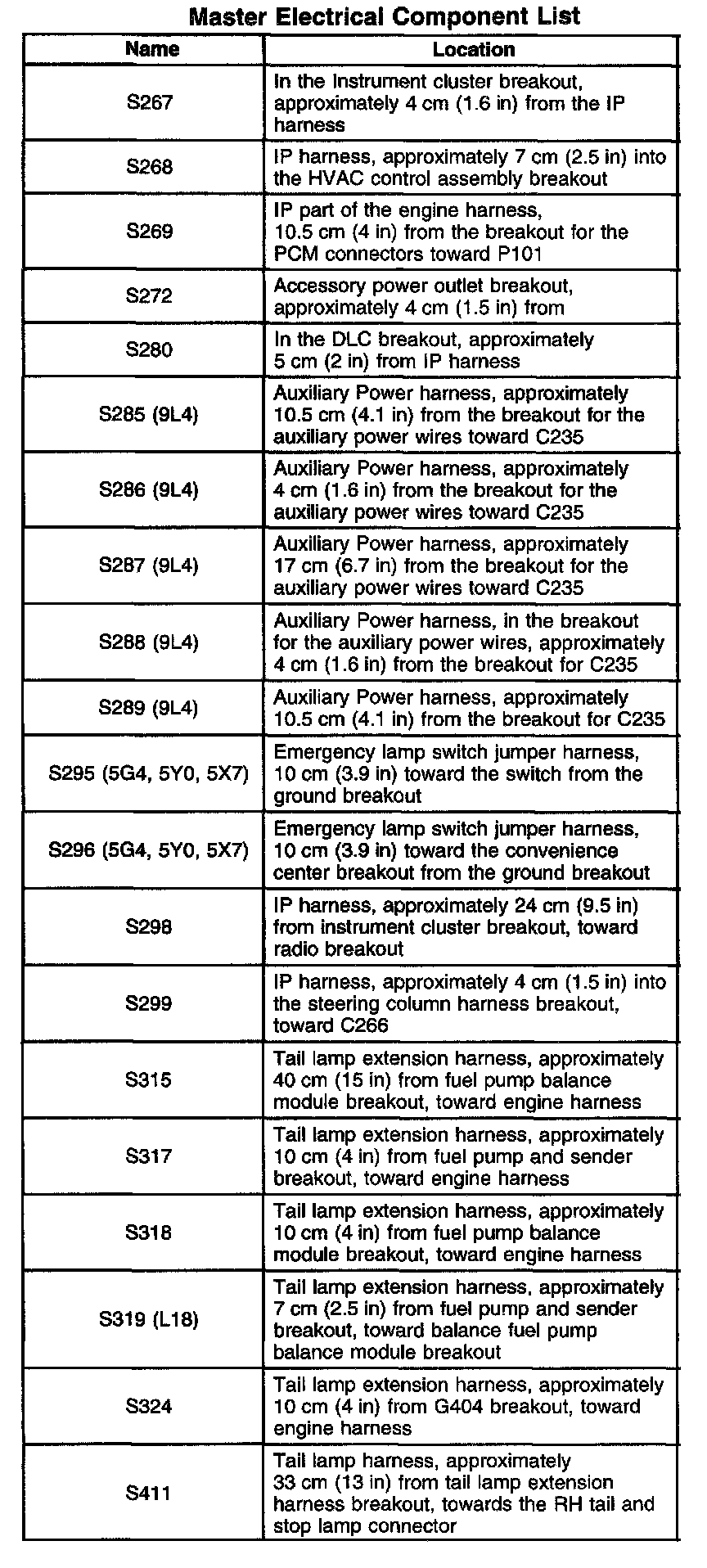 Master Electrical Component List

| Name | Location |
|---|---|
| S267 | In the Instrument cluster breakout, approximately 4 cm (1.6 in) from the IP harness |
| S268 | IP harness, approximately 7 cm (2.5 in) into the HVAC control assembly breakout |
| S269 | IP part of the engine harness, 10.5 cm (4 in) from the breakout for the PCM connectors toward P101 |
| S272 | Accessory power outlet breakout, approximately 4 cm (1.5 in) from |
| S280 | In the DLC breakout, approximately 5 cm (2 in) from IP harness |
| S285 (9L4) | Auxiliary Power harness, approximately 10.5 cm (4.1 in) from the breakout for the auxiliary power wires toward C235 |
| S286 (9L4) | Auxiliary Power harness, approximately 4 cm (1.6 in) from the breakout for the auxiliary power wires toward C235 |
| S287 (9L4) | Auxiliary Power harness, approximately 17 cm (6.7 in) from the breakout for the auxiliary power wires toward C235 |
| S288 (9L4) | Auxiliary Power harness, in the breakout for the auxiliary power wires, approximately 4 cm (1.6 in) from the breakout for C235 |
| S289 (9L4) | Auxiliary Power harness, approximately 10.5 cm (4.1 in) from the breakout for C235 |
| S295 (5G4, 5Y0, 5X7) | Emergency lamp switch jumper harness, 10 cm (3.9 in) toward the switch from the ground breakout |
| S296 (5G4, 5Y0, 5X7) | Emergency lamp switch jumper harness, 10 cm (3.9 in) toward the convenience center breakout from the ground breakout |
| S298 | IP harness, approximately 24 cm (9.5 in) from instrument cluster breakout, toward radio breakout |
| S299 | IP harness, approximately 4 cm (1.5 in) into the steering column harness breakout, toward C266 |
| S315 | Tail lamp extension harness, approximately 40 cm (15 in) from fuel pump balance module breakout, toward engine harness |
| S317 | Tail lamp extension harness, approximately 10 cm (4 in) from fuel pump and sender breakout, toward engine harness |
| S318 | Tail lamp extension harness, approximately 10 cm (4 in) from fuel pump balance module breakout, toward engine harness |
| S319 (L18) | Tail lamp extension harness, approximately 7 cm (2.5 in) from fuel pump and sender breakout, toward balance fuel pump balance module breakout |
| S324 | Tail lamp extension harness, approximately 10 cm (4 in) from G404 breakout, toward engine harness |
| S411 | Tail lamp harness, approximately 33 cm (13 in) from tail lamp extension harness breakout, towards the RH tail and stop lamp connector |